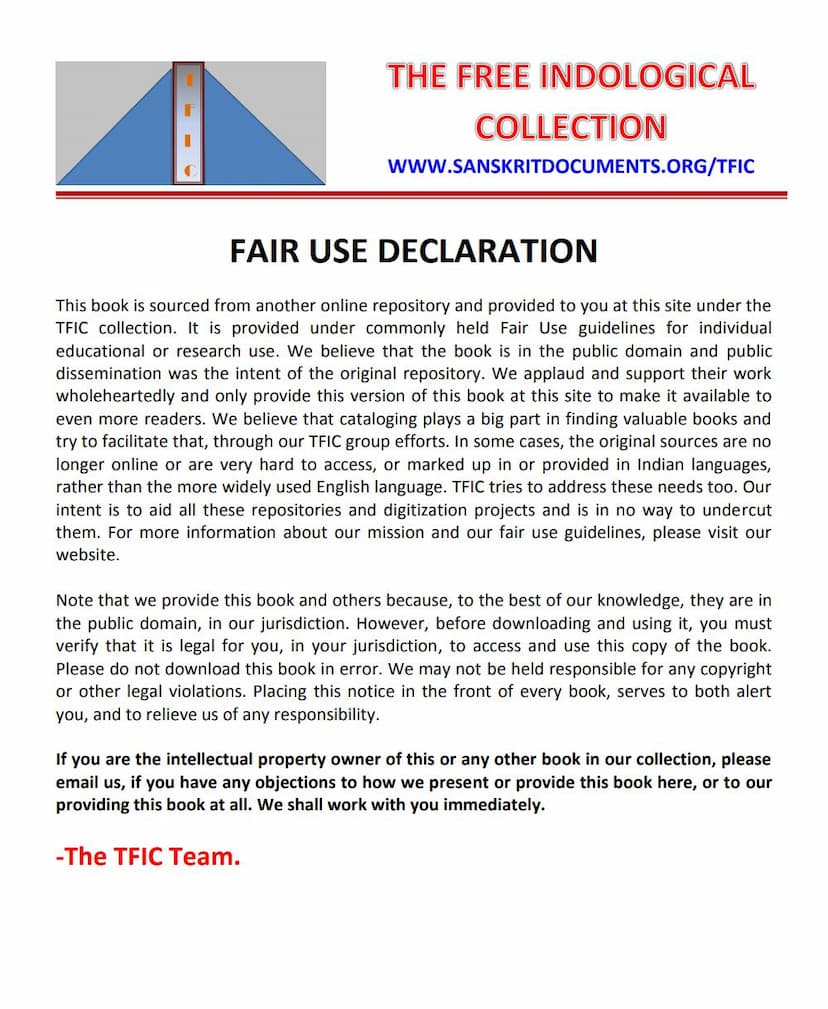 T
F
I
C

THE FREE INDOLOGICAL COLLECTION

WWW.SANSKRITDOCUMENTS.ORG/TFIC

FAIR USE DECLARATION

This book is sourced from another online repository and provided to you at this site under the TFIC collection. It is provided under commonly held Fair Use guidelines for individual educational or research use. We believe that the book is in the public domain and public dissemination was the intent of the original repository. We applaud and support their work wholeheartedly and only provide this version of this book at this site to make it available to even more readers. We believe that cataloging plays a big part in finding valuable books and try to facilitate that, through our TFIC group efforts. In some cases, the original sources are no longer online or are very hard to access, or marked up in or provided in Indian languages, rather than the more widely used English language. TFIC tries to address these needs too. Our intent is to aid all these repositories and digitization projects and is in no way to undercut them. For more information about our mission and our fair use guidelines, please visit our website.

Note that we provide this book and others because, to the best of our knowledge, they are in the public domain, in our jurisdiction. However, before downloading and using it, you must verify that it is legal for you, in your jurisdiction, to access and use this copy of the book. Please do not download this book in error. We may not be held responsible for any copyright or other legal violations. Placing this notice in the front of every book, serves to both alert you, and to relieve us of any responsibility.

If you are the intellectual property owner of this or any other book in our collection, please email us, if you have any objections to how we present or provide this book here, or to our providing this book at all. We shall work with you immediately.

-The TFIC Team.